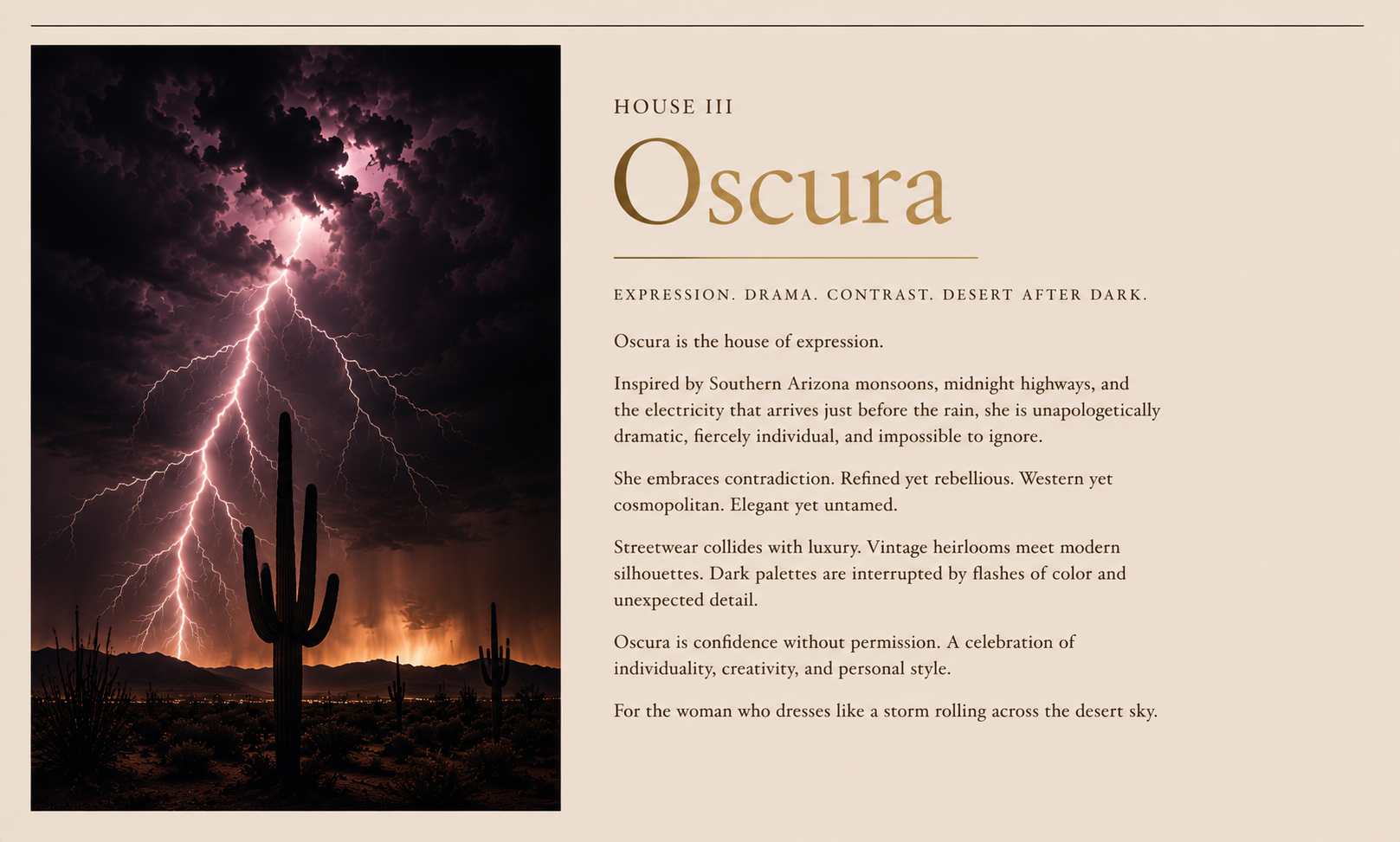 HOUSE III

Oscura

EXPRESSION. DRAMA. CONTRAST. DESERT AFTER DARK.

Oscura is the house of expression.

Inspired by Southern Arizona monsoons, midnight highways, and the electricity that arrives just before the rain, she is unapologetically dramatic, fiercely individual, and impossible to ignore.

She embraces contradiction. Refined yet rebellious. Western yet cosmopolitan. Elegant yet untamed.

Streetwear collides with luxury. Vintage heirlooms meet modern silhouettes. Dark palettes are interrupted by flashes of color and unexpected detail.

Oscura is confidence without permission. A celebration of individuality, creativity, and personal style.

For the woman who dresses like a storm rolling across the desert sky.